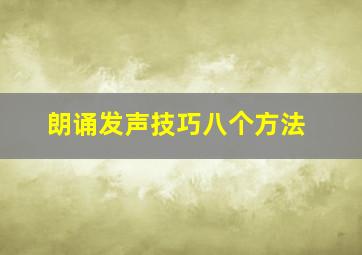 朗诵发声技巧八个方法